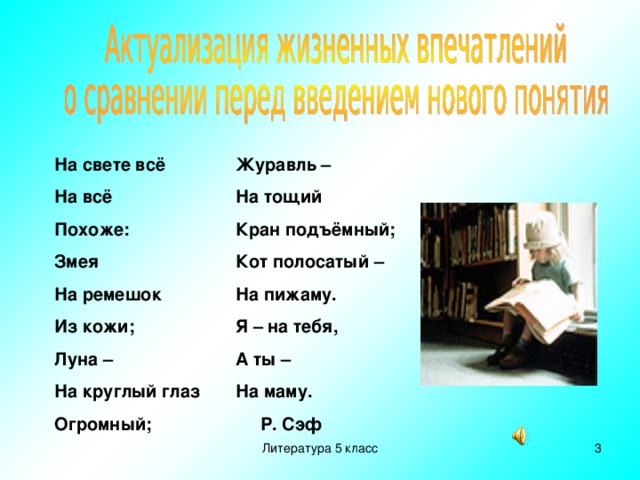 Актуализация жизненных впечатлений о сравнении перед введением нового понятия

На свете всё
На всё
Похоже:
Змея
На ремешок
Из кожи;
Луна –
На круглый глаз
Огромный;

Журавль –
На тощий
Кран подъёмный;
Кот полосатый –
На пижаму.
Я – на тебя,
А ты –
На маму.
Р. Сэф

Литература 5 класс

3